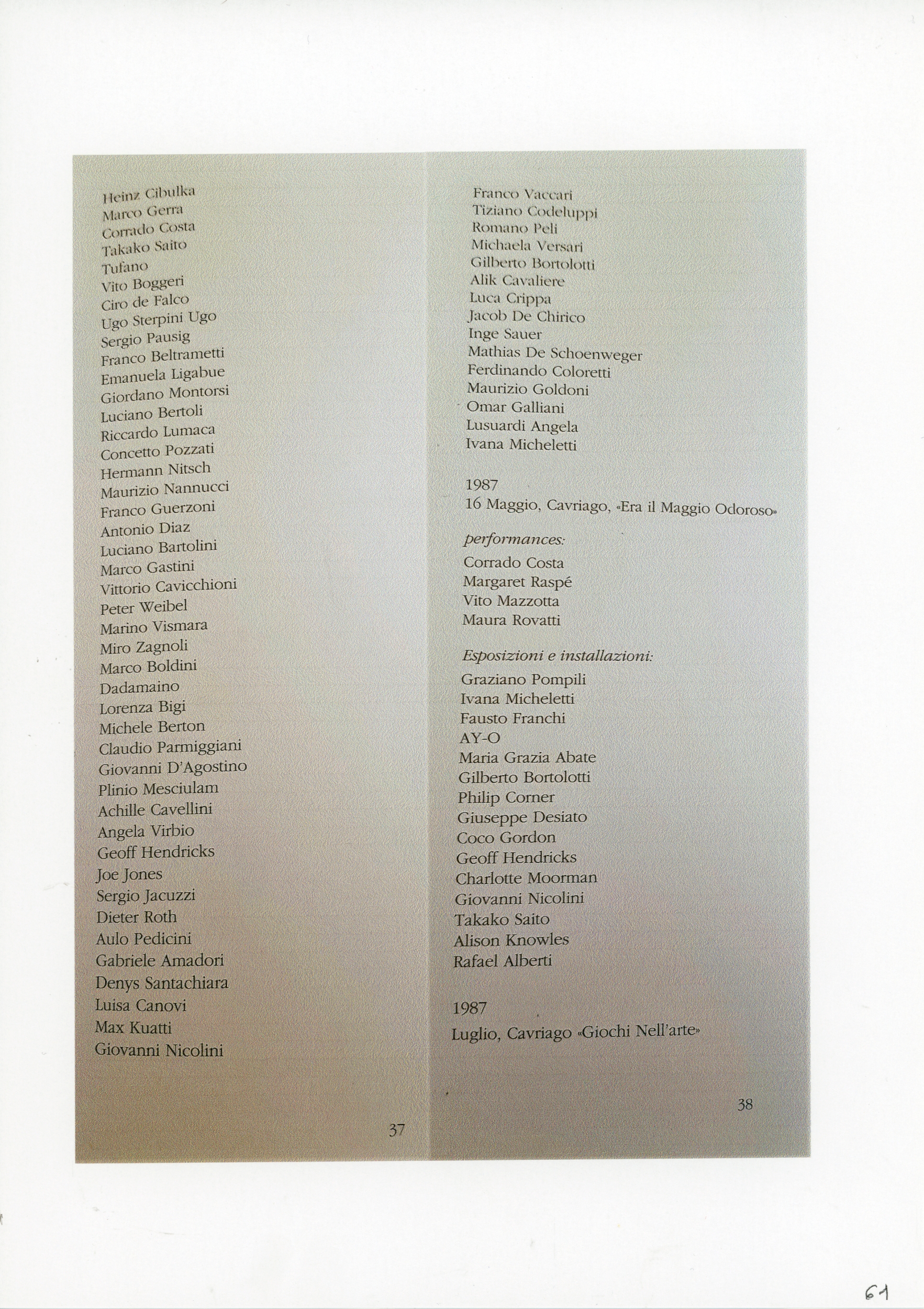 Heinz Cibulka
Marco Gerra
Corrado Costa
Takako Saito
Tufano
Vito Boggeri
Ciro de Falco
Ugo Sterpini Ugo
Sergio Pausig
Franco Beltrametti
Emanuela Ligabue
Giordano Montorsi
Luciano Bertoli
Riccardo Lumaca
Concetto Pozzati
Hermann Nitsch
Maurizio Nannucci
Franco Guerzoni
Antonio Diaz
Luciano Bartolini
Marco Gastini
Vittorio Cavicchioni
Peter Weibel
Marino Vismara
Miro Zagnoli
Marco Boldini
Dadamaino
Lorenza Bigi
Michele Berton
Claudio Parmiggiani
Giovanni D'Agostino
Plinio Mesciulam
Achille Cavellini
Angela Virbio
Geoff Hendricks
Joe Jones
Sergio Jacuzzi
Dieter Roth
Aulo Pedicini
Gabriele Amadori
Denys Santachiara
Luisa Canovi
Max Kuatti
Giovanni Nicolini

37

Franco Vaccari
Tiziano Codeluppi
Romano Peli
Michaela Versari
Gilberto Bortolotti
Alik Cavaliere
Luca Crippa
Jacob De Chirico
Inge Sauer
Mathias De Schoenweger
Ferdinando Coloretti
Maurizio Goldoni
Omar Galliani
Lusuardi Angela
Ivana Micheletti

1987
16 Maggio, Cavriago, «Era il Maggio Odoroso»

performances:
Corrado Costa
Margaret Raspé
Vito Mazzotta
Maura Rovatti

Esposizioni e installazioni:
Graziano Pompili
Ivana Micheletti
Fausto Franchi
AY-O
Maria Grazia Abate
Gilberto Bortolotti
Philip Corner
Giuseppe Desiato
Coco Gordon
Geoff Hendricks
Charlotte Moorman
Giovanni Nicolini
Takako Saito
Alison Knowles
Rafael Alberti

1987
Luglio, Cavriago «Giochi Nell'arte»

38

61